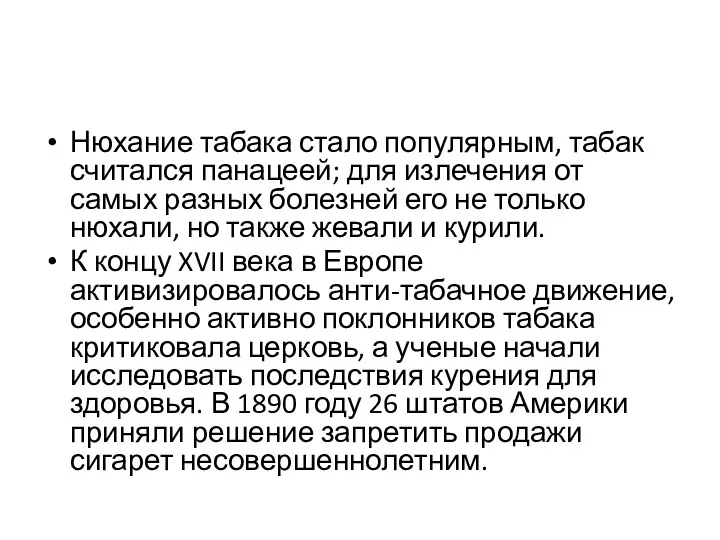 • Нюхание табака стало популярным, табак считался панацеей; для излечения от самых разных болезней его не только нюхали, но также жевали и курили.
• К концу XVII века в Европе активизировалось анти-табачное движение, особенно активно поклонников табака критиковала церковь, а ученые начали исследовать последствия курения для здоровья. В 1890 году 26 штатов Америки приняли решение запретить продажи сигарет несовершеннолетним.